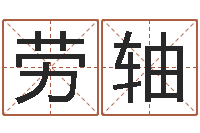 劳轴